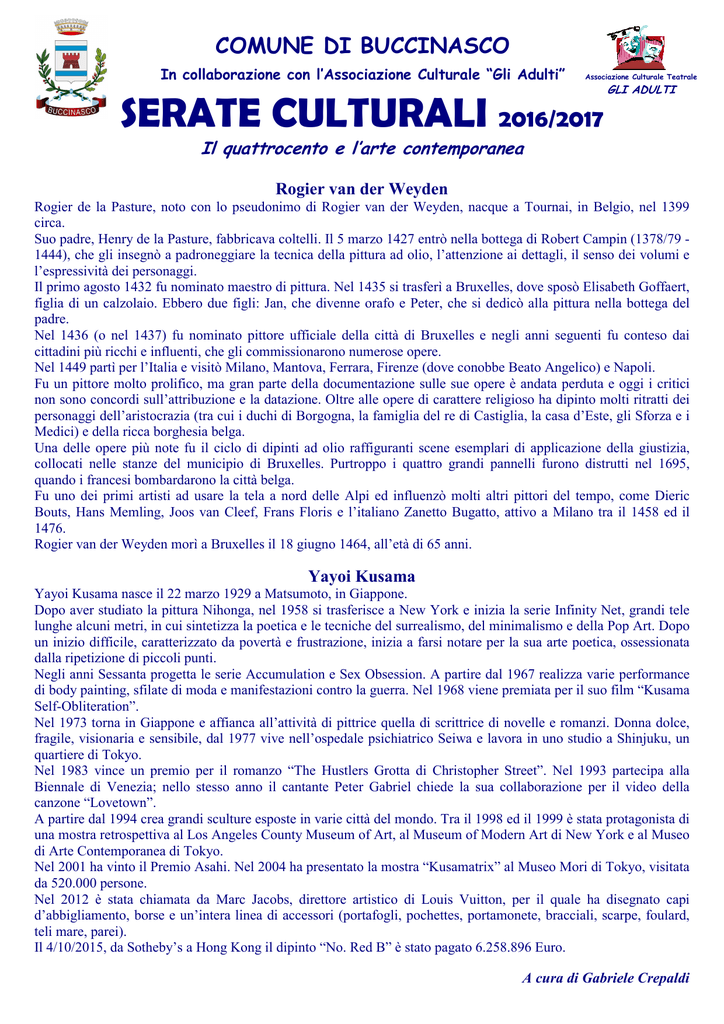 BUCCINASCO

COMUNE DI BUCCINASCO

In collaborazione con l'Associazione Culturale "Gli Adulti"

Associazione Culturale Teatrale
GLI ADULTI

SERATE CULTURALI 2016/2017

Il quattrocento e l'arte contemporanea

Rogier van der Weyden

Rogier de la Pasture, noto con lo pseudonimo di Rogier van der Weyden, nacque a Tournai, in Belgio, nel 1399 circa.
Suo padre, Henry de la Pasture, fabbricava coltelli. Il 5 marzo 1427 entrò nella bottega di Robert Campin (1378/79 - 1444), che gli insegnò a padroneggiare la tecnica della pittura ad olio, l'attenzione ai dettagli, il senso dei volumi e l'espressività dei personaggi.
Il primo agosto 1432 fu nominato maestro di pittura. Nel 1435 si trasferì a Bruxelles, dove sposò Elisabeth Goffaert, figlia di un calzolaio. Ebbero due figli: Jan, che divenne orafo e Peter, che si dedicò alla pittura nella bottega del padre.
Nel 1436 (o nel 1437) fu nominato pittore ufficiale della città di Bruxelles e negli anni seguenti fu conteso dai cittadini più ricchi e influenti, che gli commissionarono numerose opere.
Nel 1449 partì per l'Italia e visitò Milano, Mantova, Ferrara, Firenze (dove conobbe Beato Angelico) e Napoli.
Fu un pittore molto prolifico, ma gran parte della documentazione sulle sue opere è andata perduta e oggi i critici non sono concordi sull'attribuzione e la datazione. Oltre alle opere di carattere religioso ha dipinto molti ritratti dei personaggi dell'aristocrazia (tra cui i duchi di Borgogna, la famiglia del re di Castiglia, la casa d'Este, gli Sforza e i Medici) e della ricca borghesia belga.
Una delle opere più note fu il ciclo di dipinti ad olio raffiguranti scene esemplari di applicazione della giustizia, collocati nelle stanze del municipio di Bruxelles. Purtroppo i quattro grandi pannelli furono distrutti nel 1695, quando i francesi bombardarono la città belga.
Fu uno dei primi artisti ad usare la tela a nord delle Alpi ed influenzò molti altri pittori del tempo, come Dieric Bouts, Hans Memling, Joos van Cleef, Frans Floris e l'italiano Zanetto Bugatto, attivo a Milano tra il 1458 ed il 1476.
Rogier van der Weyden morì a Bruxelles il 18 giugno 1464, all'età di 65 anni.

Yayoi Kusama

Yayoi Kusama nasce il 22 marzo 1929 a Matsumoto, in Giappone.
Dopo aver studiato la pittura Nihonga, nel 1958 si trasferisce a New York e inizia la serie Infinity Net, grandi tele lunghe alcuni metri, in cui sintetizza la poetica e le tecniche del surrealismo, del minimalismo e della Pop Art. Dopo un inizio difficile, caratterizzato da povertà e frustrazione, inizia a farsi notare per la sua arte poetica, ossessionata dalla ripetizione di piccoli punti.
Negli anni Sessanta progetta le serie Accumulation e Sex Obsession. A partire dal 1967 realizza varie performance di body painting, sfilate di moda e manifestazioni contro la guerra. Nel 1968 viene premiata per il suo film "Kusama Self-Obliteration".
Nel 1973 torna in Giappone e affianca all'attività di pittrice quella di scrittrice di novelle e romanzi. Donna dolce, fragile, visionaria e sensibile, dal 1977 vive nell'ospedale psichiatrico Seiwa e lavora in uno studio a Shinjuku, un quartiere di Tokyo.
Nel 1983 vince un premio per il romanzo "The Hustlers Grotta di Christopher Street". Nel 1993 partecipa alla Biennale di Venezia; nello stesso anno il cantante Peter Gabriel chiede la sua collaborazione per il video della canzone "Lovetown".
A partire dal 1994 crea grandi sculture esposte in varie città del mondo. Tra il 1998 ed il 1999 è stata protagonista di una mostra retrospettiva al Los Angeles County Museum of Art, al Museum of Modern Art di New York e al Museo di Arte Contemporanea di Tokyo.
Nel 2001 ha vinto il Premio Asahi. Nel 2004 ha presentato la mostra "Kusamatrix" al Museo Mori di Tokyo, visitata da 520.000 persone.
Nel 2012 è stata chiamata da Marc Jacobs, direttore artistico di Louis Vuitton, per il quale ha disegnato capi d'abbigliamento, borse e un'intera linea di accessori (portafogli, pochettes, portamonete, bracciali, scarpe, foulard, teli mare, parei).
Il 4/10/2015, da Sotheby's a Hong Kong il dipinto "No. Red B" è stato pagato 6.258.896 Euro.

A cura di Gabriele Crepaldi